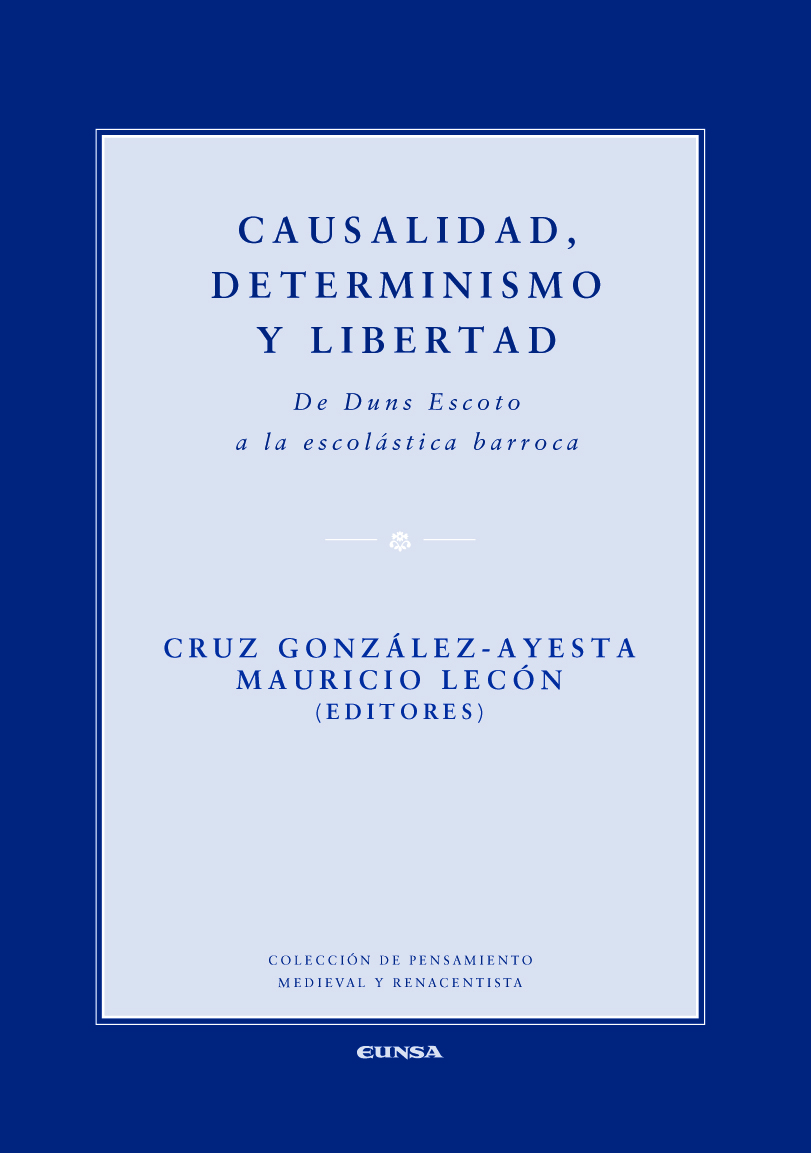 CAUSALIDAD,
DETERMINISMO
Y LIBERTAD

De Duns Escoto
a la escolástica barroca

CRUZ GONZÁLEZ-AYESTA
MAURICIO LECÓN
(EDITORES)

COLECCIÓN DE PENSAMIENTO
MEDIEVAL Y RENACENTISTA

EUNSA